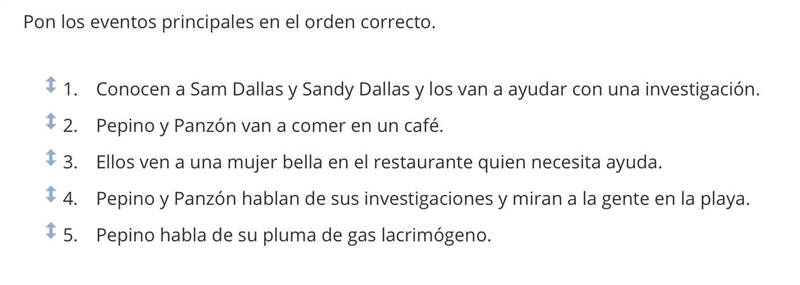 Pon los eventos principales en el orden correcto.

1. Conocen a Sam Dallas y Sandy Dallas y los van a ayudar con una investigación.
2. Pepino y Panzón van a comer en un café.
3. Ellos ven a una mujer bella en el restaurante quien necesita ayuda.
4. Pepino y Panzón hablan de sus investigaciones y miran a la gente en la playa.
5. Pepino habla de su pluma de gas lacrimógeno.